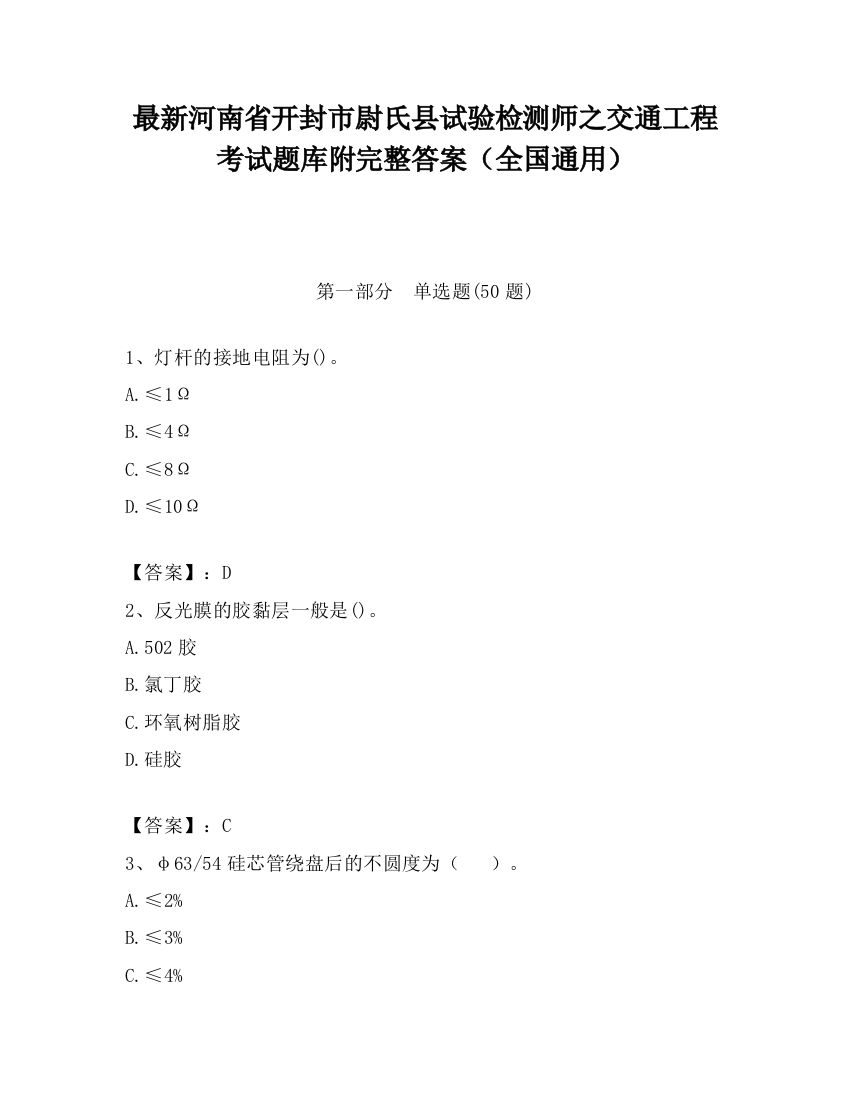 最新河南省开封市尉氏县试验检测师之交通工程考试题库附完整答案（全国通用）

第一部分　单选题(50 题)

1、灯杆的接地电阻为()。

A.≤1Ω

B.≤4Ω

C.≤8Ω

D.≤10Ω

【答案】：D

2、反光膜的胶黏层一般是()。

A.502 胶

B.氯丁胶

C.环氧树脂胶

D.硅胶

【答案】：C

3、φ63/54 硅芯管绕盘后的不圆度为（　　）。

A.≤2%

B.≤3%

C.≤4%